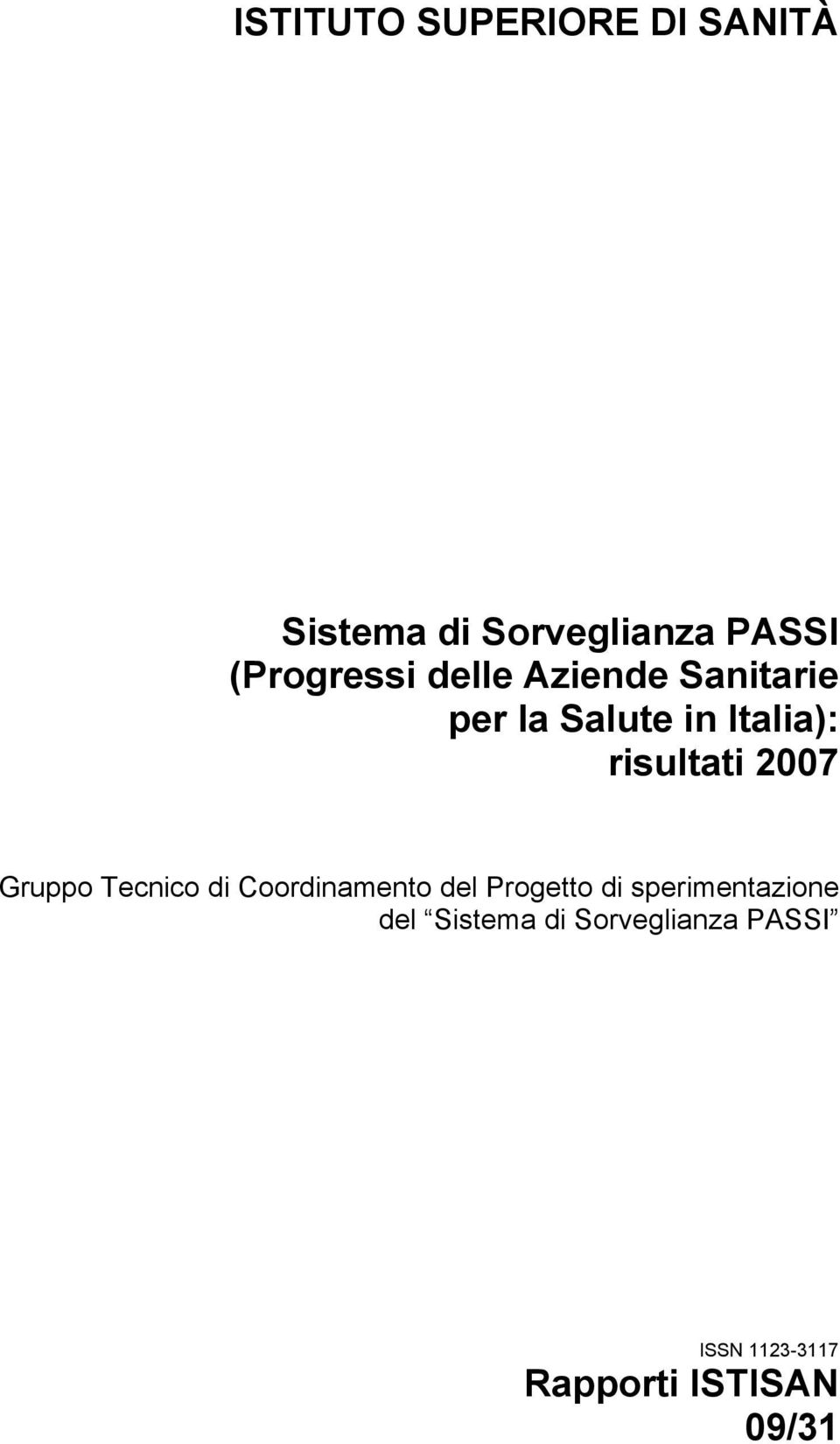 ISTITUTO SUPERIORE DI SANITÀ

Sistema di Sorveglianza PASSI
(Progressi delle Aziende Sanitarie
per la Salute in Italia):
risultati 2007

Gruppo Tecnico di Coordinamento del Progetto di sperimentazione del “Sistema di Sorveglianza PASSI”

ISSN 1123-3117

Rapporti ISTISAN
09/31